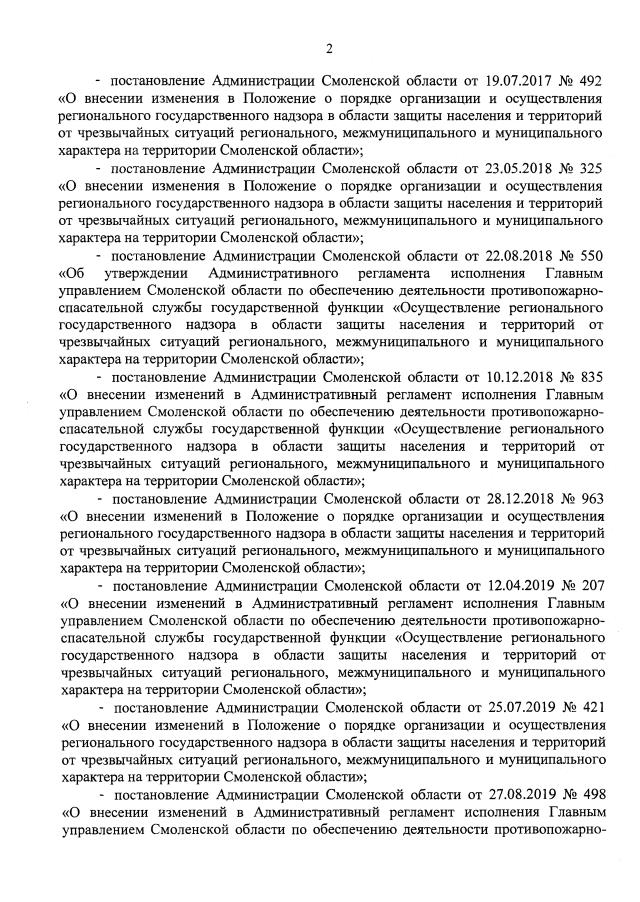 2

- постановление Администрации Смоленской области от 19.07.2017 № 492 «О внесении изменения в Положение о порядке организации и осуществления регионального государственного надзора в области защиты населения и территорий от чрезвычайных ситуаций регионального, межмуниципального и муниципального характера на территории Смоленской области»;

- постановление Администрации Смоленской области от 23.05.2018 № 325 «О внесении изменения в Положение о порядке организации и осуществления регионального государственного надзора в области защиты населения и территорий от чрезвычайных ситуаций регионального, межмуниципального и муниципального характера на территории Смоленской области»;

- постановление Администрации Смоленской области от 22.08.2018 № 550 «Об утверждении Административного регламента исполнения Главным управлением Смоленской области по обеспечению деятельности противопожарно-спасательной службы государственной функции «Осуществление регионального государственного надзора в области защиты населения и территорий от чрезвычайных ситуаций регионального, межмуниципального и муниципального характера на территории Смоленской области»;

- постановление Администрации Смоленской области от 10.12.2018 № 835 «О внесении изменений в Административный регламент исполнения Главным управлением Смоленской области по обеспечению деятельности противопожарно-спасательной службы государственной функции «Осуществление регионального государственного надзора в области защиты населения и территорий от чрезвычайных ситуаций регионального, межмуниципального и муниципального характера на территории Смоленской области»;

- постановление Администрации Смоленской области от 28.12.2018 № 963 «О внесении изменений в Положение о порядке организации и осуществления регионального государственного надзора в области защиты населения и территорий от чрезвычайных ситуаций регионального, межмуниципального и муниципального характера на территории Смоленской области»;

- постановление Администрации Смоленской области от 12.04.2019 № 207 «О внесении изменений в Административный регламент исполнения Главным управлением Смоленской области по обеспечению деятельности противопожарно-спасательной службы государственной функции «Осуществление регионального государственного надзора в области защиты населения и территорий от чрезвычайных ситуаций регионального, межмуниципального и муниципального характера на территории Смоленской области»;

- постановление Администрации Смоленской области от 25.07.2019 № 421 «О внесении изменений в Положение о порядке организации и осуществления регионального государственного надзора в области защиты населения и территорий от чрезвычайных ситуаций регионального, межмуниципального и муниципального характера на территории Смоленской области»;

- постановление Администрации Смоленской области от 27.08.2019 № 498 «О внесении изменений в Административный регламент исполнения Главным управлением Смоленской области по обеспечению деятельности противопожарно-